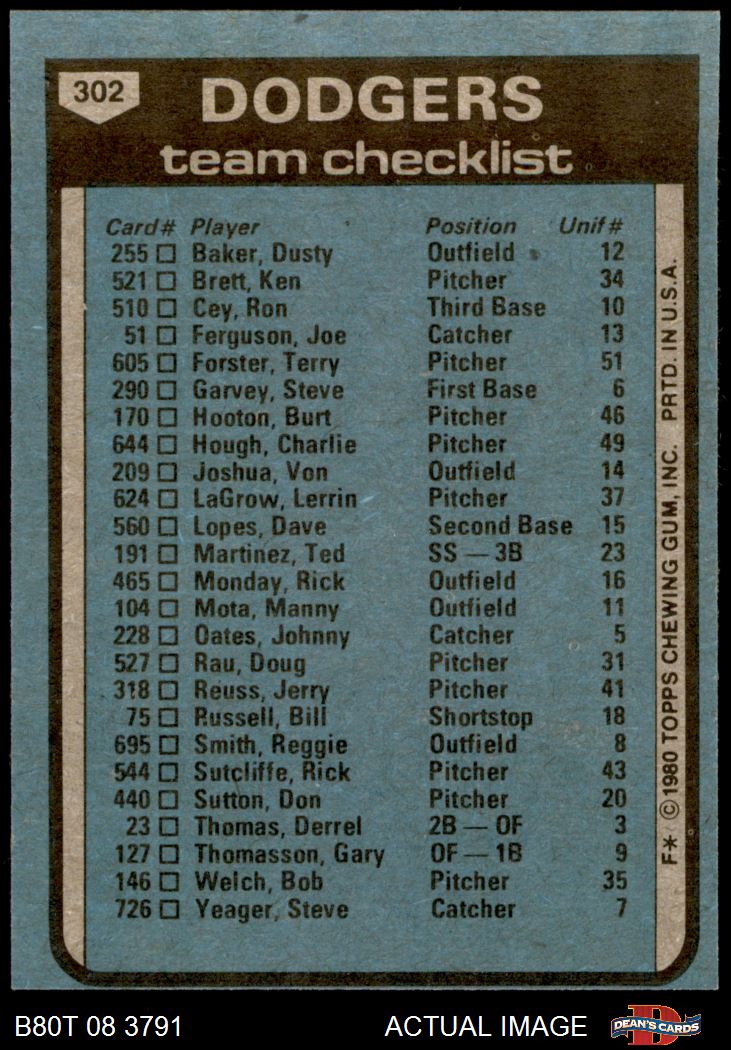 302

DODGERS
team checklist

| Card# | Player | Position | Unif# |
|---|---|---|---|
| 255 ☐ | Baker, Dusty | Outfield | 12 |
| 521 ☐ | Brett, Ken | Pitcher | 34 |
| 510 ☐ | Cey, Ron | Third Base | 10 |
| 51 ☐ | Ferguson, Joe | Catcher | 13 |
| 605 ☐ | Forster, Terry | Pitcher | 51 |
| 290 ☐ | Garvey, Steve | First Base | 6 |
| 170 ☐ | Hooton, Burt | Pitcher | 46 |
| 644 ☐ | Hough, Charlie | Pitcher | 49 |
| 209 ☐ | Joshua, Von | Outfield | 14 |
| 624 ☐ | LaGrow, Lerrin | Pitcher | 37 |
| 560 ☐ | Lopes, Dave | Second Base | 15 |
| 191 ☐ | Martinez, Ted | SS — 3B | 23 |
| 465 ☐ | Monday, Rick | Outfield | 16 |
| 104 ☐ | Mota, Manny | Outfield | 11 |
| 228 ☐ | Oates, Johnny | Catcher | 5 |
| 527 ☐ | Rau, Doug | Pitcher | 31 |
| 318 ☐ | Reuss, Jerry | Pitcher | 41 |
| 75 ☐ | Russell, Bill | Shortstop | 18 |
| 695 ☐ | Smith, Reggie | Outfield | 8 |
| 544 ☐ | Sutcliffe, Rick | Pitcher | 43 |
| 440 ☐ | Sutton, Don | Pitcher | 20 |
| 23 ☐ | Thomas, Derrel | 2B — OF | 3 |
| 127 ☐ | Thomasson, Gary | OF — 1B | 9 |
| 146 ☐ | Welch, Bob | Pitcher | 35 |
| 726 ☐ | Yeager, Steve | Catcher | 7 |

F* ©1980 TOPPS CHEWING GUM, INC. PRTD. IN U.S.A.

B80T 08 3791

ACTUAL IMAGE

DEAN'S CARDS